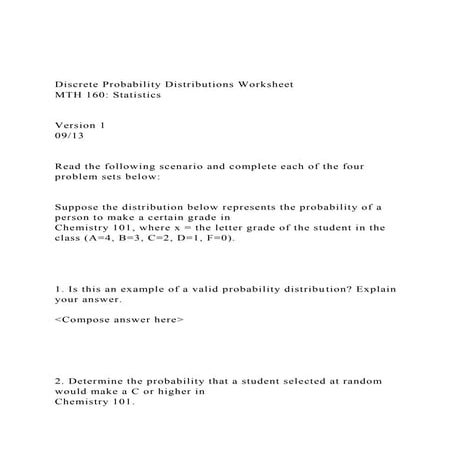 Discrete Probability Distributions Worksheet
MTH 160: Statistics

Version 1
09/13

Read the following scenario and complete each of the four problem sets below:

Suppose the distribution below represents the probability of a person to make a certain grade in
Chemistry 101, where x = the letter grade of the student in the class (A=4, B=3, C=2, D=1, F=0).

1. Is this an example of a valid probability distribution? Explain your answer.

<Compose answer here>

2. Determine the probability that a student selected at random would make a C or higher in
Chemistry 101.